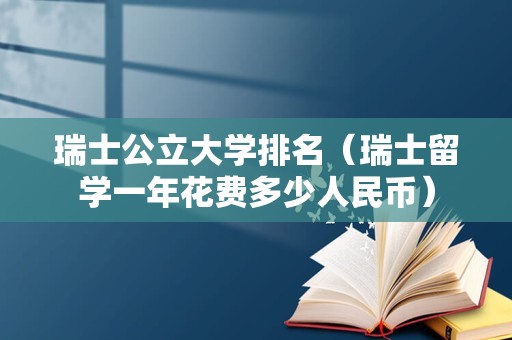 瑞士公立大学排名（瑞士留学一年花费多少人民币）